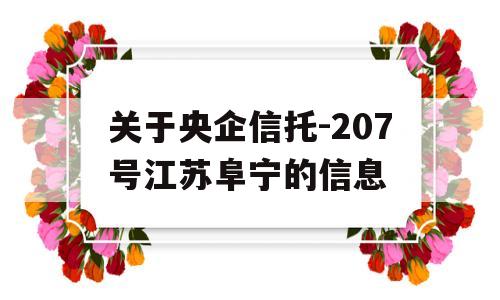 关于央企信托-207号江苏阜宁的信息